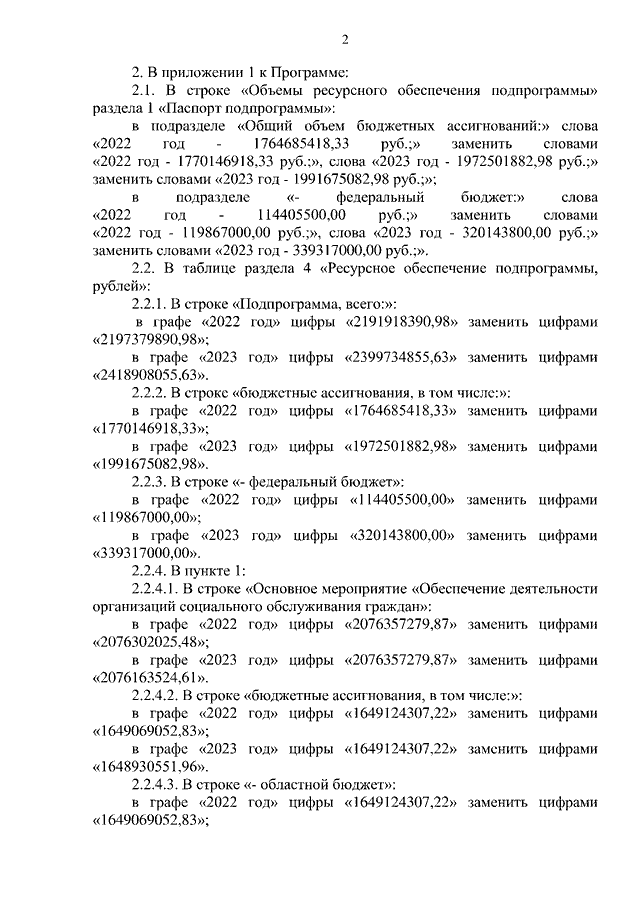 2

2. В приложении 1 к Программе:

2.1. В строке «Объемы ресурсного обеспечения подпрограммы» раздела 1 «Паспорт подпрограммы»:

в подразделе «Общий объем бюджетных ассигнований:» слова «2022 год - 1764685418,33 руб.;» заменить словами «2022 год - 1770146918,33 руб.;», слова «2023 год - 1972501882,98 руб.;» заменить словами «2023 год - 1991675082,98 руб.;»;

в подразделе «- федеральный бюджет:» слова «2022 год - 114405500,00 руб.;» заменить словами «2022 год - 119867000,00 руб.;», слова «2023 год - 320143800,00 руб.;» заменить словами «2023 год - 339317000,00 руб.;».

2.2. В таблице раздела 4 «Ресурсное обеспечение подпрограммы, рублей»:

2.2.1. В строке «Подпрограмма, всего:»:

в графе «2022 год» цифры «2191918390,98» заменить цифрами «2197379890,98»;

в графе «2023 год» цифры «2399734855,63» заменить цифрами «2418908055,63».

2.2.2. В строке «бюджетные ассигнования, в том числе:»:

в графе «2022 год» цифры «1764685418,33» заменить цифрами «1770146918,33»;

в графе «2023 год» цифры «1972501882,98» заменить цифрами «1991675082,98».

2.2.3. В строке «- федеральный бюджет»:

в графе «2022 год» цифры «114405500,00» заменить цифрами «119867000,00»;

в графе «2023 год» цифры «320143800,00» заменить цифрами «339317000,00».

2.2.4. В пункте 1:

2.2.4.1. В строке «Основное мероприятие «Обеспечение деятельности организаций социального обслуживания граждан»:

в графе «2022 год» цифры «2076357279,87» заменить цифрами «2076302025,48»;

в графе «2023 год» цифры «2076357279,87» заменить цифрами «2076163524,61».

2.2.4.2. В строке «бюджетные ассигнования, в том числе:»:

в графе «2022 год» цифры «1649124307,22» заменить цифрами «1649069052,83»;

в графе «2023 год» цифры «1649124307,22» заменить цифрами «1648930551,96».

2.2.4.3. В строке «- областной бюджет»:

в графе «2022 год» цифры «1649124307,22» заменить цифрами «1649069052,83»;